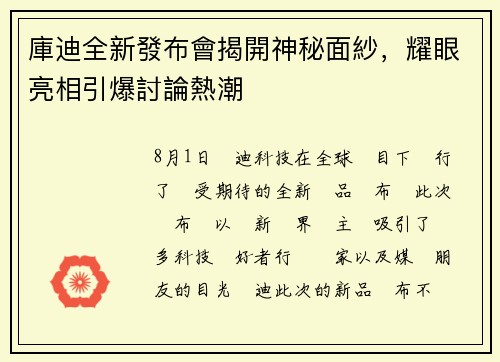 庫迪全新發布會揭開神秘面紗，耀眼亮相引爆討論熱潮

8月1日　迪科技在全球　目下　行了　受期待的全新　品　布　此次　布　以　新　界　主　吸引了　多科技　好者行　　家以及媒　朋友的目光　迪此次的新品　布不